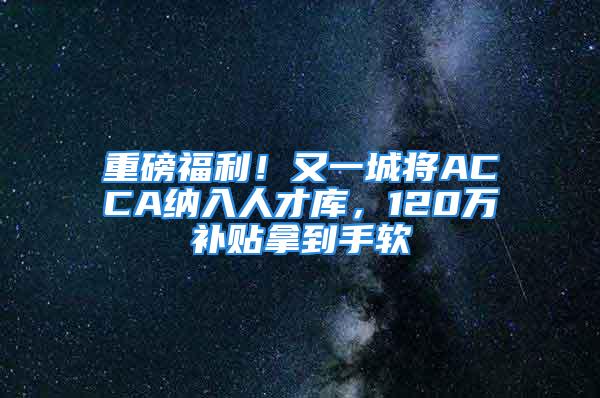 重磅福利！又一城将ACCA纳入人才库，120万补贴拿到手软